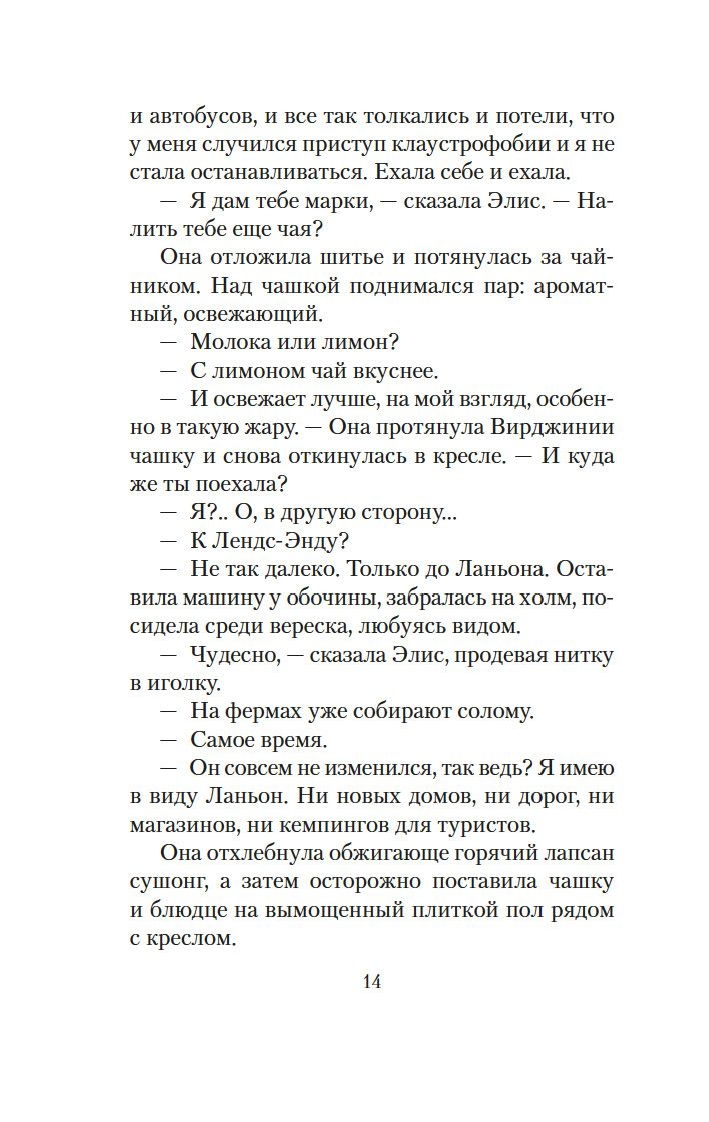 и автобусов, и все так толкались и потели, что у меня случился приступ клаустрофобии и я не стала останавливаться. Ехала себе и ехала.

— Я дам тебе марки, — сказала Элис. — Налить тебе еще чая?

Она отложила шитье и потянулась за чайником. Над чашкой поднимался пар: ароматный, освежающий.

— Молока или лимон?

— С лимоном чай вкуснее.

— И освежает лучше, на мой взгляд, особенно в такую жару. — Она протянула Вирджинии чашку и снова откинулась в кресле. — И куда же ты поехала?

— Я?.. О, в другую сторону...

— К Лендс-Энду?

— Не так далеко. Только до Ланьона. Оставила машину у обочины, забралась на холм, посидела среди вереска, любуясь видом.

— Чудесно, — сказала Элис, продевая нитку в иголку.

— На фермах уже собирают солому.

— Самое время.

— Он совсем не изменился, так ведь? Я имею в виду Ланьон. Ни новых домов, ни дорог, ни магазинов, ни кемпингов для туристов.

Она отхлебнула обжигающе горячий лапсан сушонг, а затем осторожно поставила чашку и блюдце на вымощенный плиткой пол рядом с креслом.

14